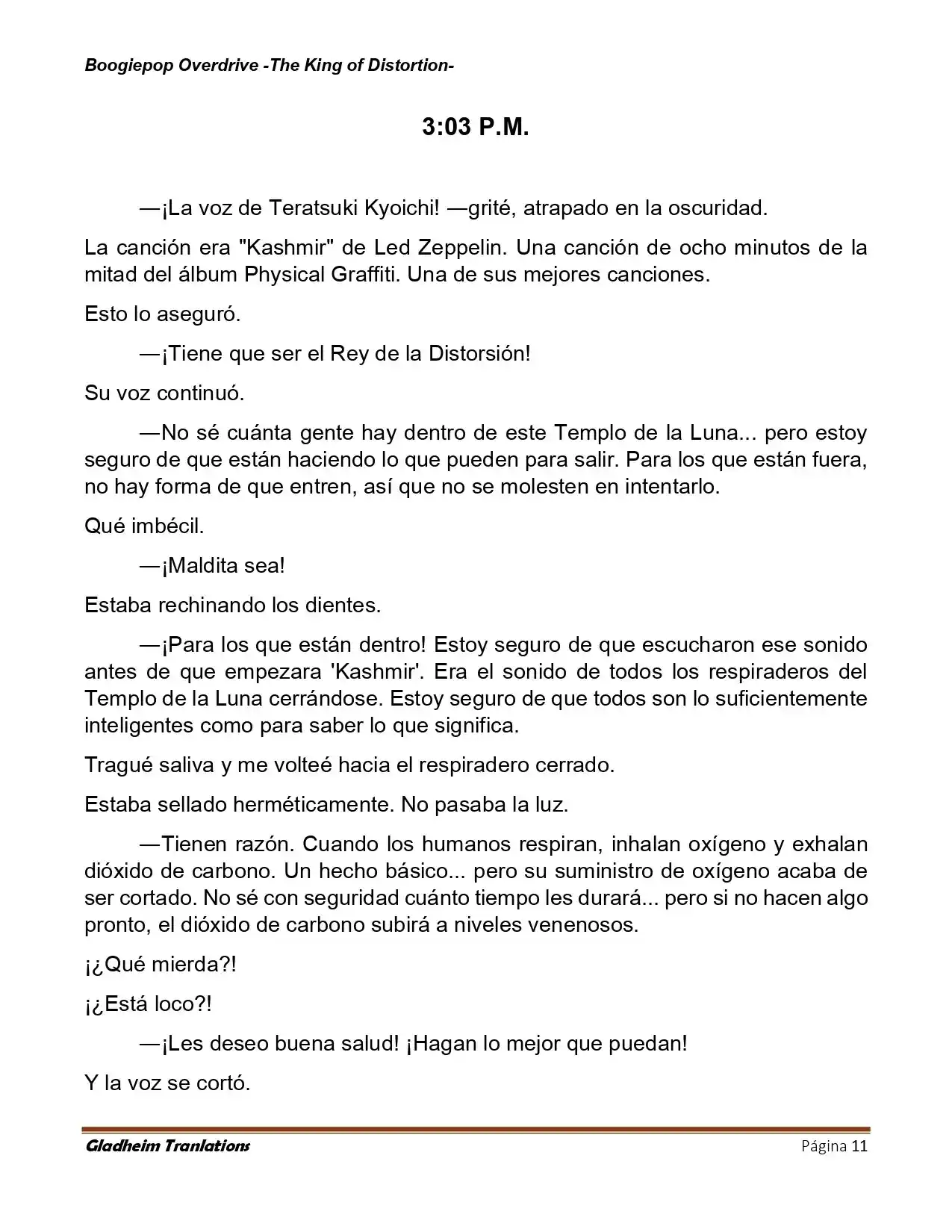 Boogiepop Overdrive -The King of Distortion-

3:03 P.M.

—¡La voz de Teratsuki Kyoichi! —grité, atrapado en la oscuridad.

La canción era "Kashmir" de Led Zeppelin. Una canción de ocho minutos de la mitad del álbum Physical Graffiti. Una de sus mejores canciones.

Esto lo aseguró.

—¡Tiene que ser el Rey de la Distorsión!

Su voz continuó.

—No sé cuánta gente hay dentro de este Templo de la Luna... pero estoy seguro de que están haciendo lo que pueden para salir. Para los que están fuera, no hay forma de que entren, así que no se molesten en intentarlo.

Qué imbécil.

—¡Maldita sea!

Estaba rechinando los dientes.

—¡Para los que están dentro! Estoy seguro de que escucharon ese sonido antes de que empezara 'Kashmir'. Era el sonido de todos los respiraderos del Templo de la Luna cerrándose. Estoy seguro de que todos son lo suficientemente inteligentes como para saber lo que significa.

Tragué saliva y me volteé hacia el respiradero cerrado.

Estaba sellado herméticamente. No pasaba la luz.

—Tienen razón. Cuando los humanos respiran, inhalan oxígeno y exhalan dióxido de carbono. Un hecho básico... pero su suministro de oxígeno acaba de ser cortado. No sé con seguridad cuánto tiempo les durará... pero si no hacen algo pronto, el dióxido de carbono subirá a niveles venenosos.

¡¿Qué mierda?!

¡¿Está loco?!

—¡Les deseo buena salud! ¡Hagan lo mejor que puedan!

Y la voz se cortó.

Gladheim Tranlations
Página 11